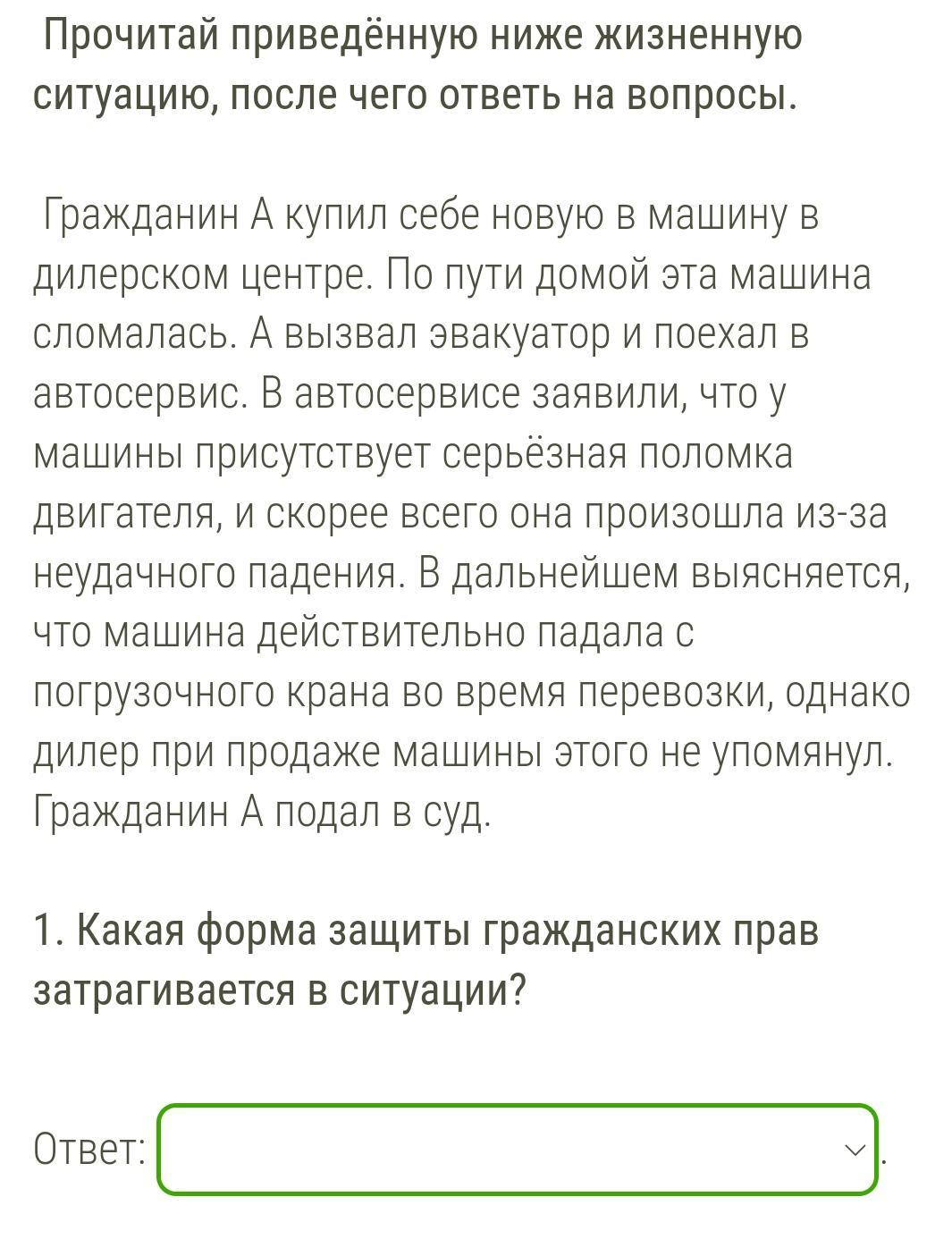 Прочитай приведённую ниже жизненную ситуацию, после чего ответь на вопросы.

Гражданин А купил себе новую в машину в дилерском центре. По пути домой эта машина сломалась. А вызвал эвакуатор и поехал в автосервис. В автосервисе заявили, что у машины присутствует серьёзная поломка двигателя, и скорее всего она произошла из-за неудачного падения. В дальнейшем выясняется, что машина действительно падала с погрузочного крана во время перевозки, однако дилер при продаже машины этого не упомянул. Гражданин А подал в суд.

1. Какая форма защиты гражданских прав затрагивается в ситуации?

Ответ: .